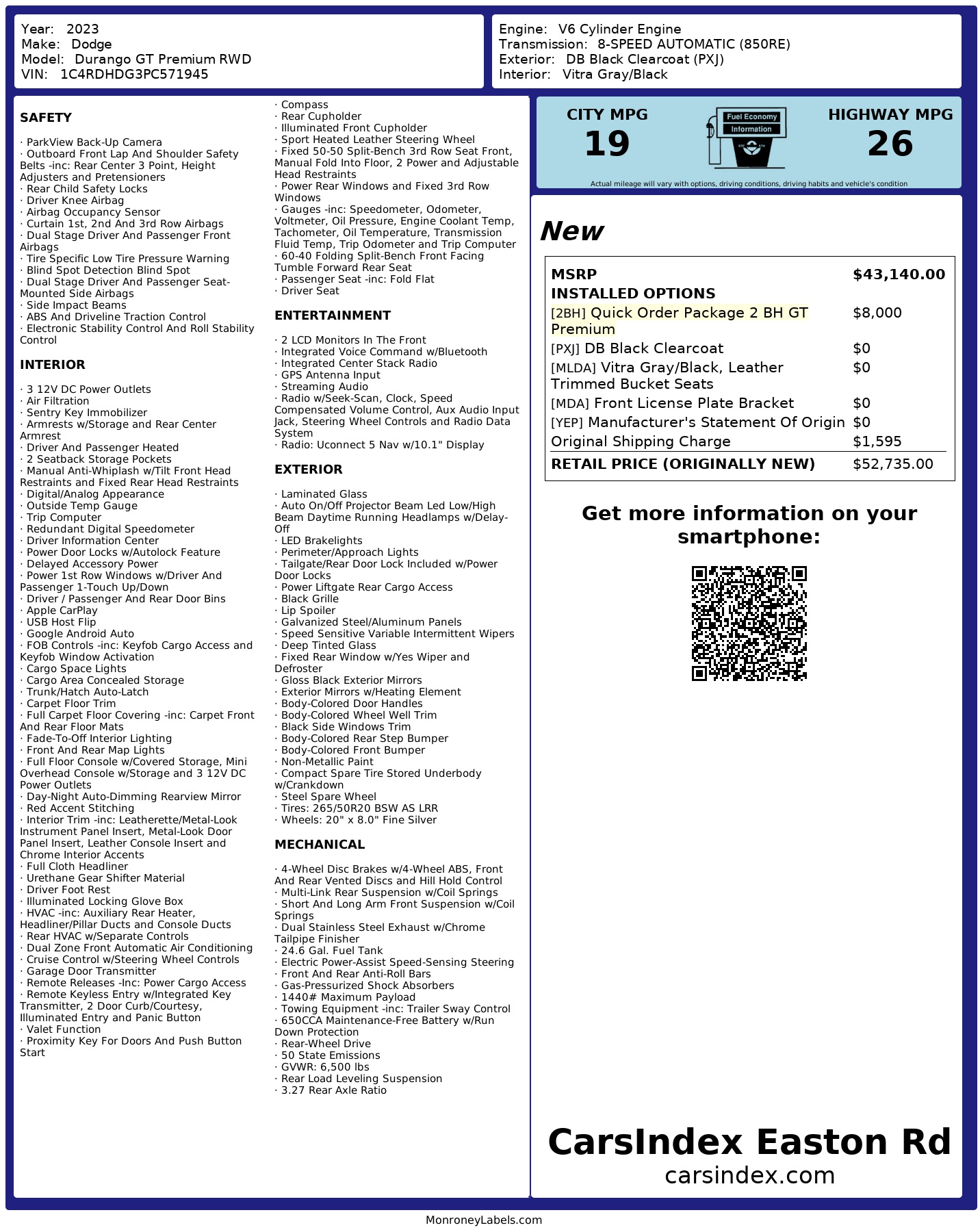 Year: 2023
Make: Dodge
Model: Durango GT Premium RWD
VIN: 1C4RDHDG3PC571945

Engine: V6 Cylinder Engine
Transmission: 8-SPEED AUTOMATIC (850RE)
Exterior: DB Black Clearcoat (PXJ)
Interior: Vitra Gray/Black

SAFETY

· ParkView Back-Up Camera
· Outboard Front Lap And Shoulder Safety Belts -inc: Rear Center 3 Point, Height Adjusters and Pretensioners
· Rear Child Safety Locks
· Driver Knee Airbag
· Airbag Occupancy Sensor
· Curtain 1st, 2nd And 3rd Row Airbags
· Dual Stage Driver And Passenger Front Airbags
· Tire Specific Low Tire Pressure Warning
· Blind Spot Detection Blind Spot
· Dual Stage Driver And Passenger Seat-Mounted Side Airbags
· Side Impact Beams
· ABS And Driveline Traction Control
· Electronic Stability Control And Roll Stability Control

INTERIOR

· 3 12V DC Power Outlets
· Air Filtration
· Sentry Key Immobilizer
· Armrests w/Storage and Rear Center Armrest
· Driver And Passenger Heated
· 2 Seatback Storage Pockets
· Manual Anti-Whiplash w/Tilt Front Head Restraints and Fixed Rear Head Restraints
· Digital/Analog Appearance
· Outside Temp Gauge
· Trip Computer
· Redundant Digital Speedometer
· Driver Information Center
· Power Door Locks w/Autolock Feature
· Delayed Accessory Power
· Power 1st Row Windows w/Driver And Passenger 1-Touch Up/Down
· Driver / Passenger And Rear Door Bins
· Apple CarPlay
· USB Host Flip
· Google Android Auto
· FOB Controls -inc: Keyfob Cargo Access and Keyfob Window Activation
· Cargo Space Lights
· Cargo Area Concealed Storage
· Trunk/Hatch Auto-Latch
· Carpet Floor Trim
· Full Carpet Floor Covering -inc: Carpet Front And Rear Floor Mats
· Fade-To-Off Interior Lighting
· Front And Rear Map Lights
· Full Floor Console w/Covered Storage, Mini Overhead Console w/Storage and 3 12V DC Power Outlets
· Day-Night Auto-Dimming Rearview Mirror
· Red Accent Stitching
· Interior Trim -inc: Leatherette/Metal-Look Instrument Panel Insert, Metal-Look Door Panel Insert, Leather Console Insert and Chrome Interior Accents
· Full Cloth Headliner
· Urethane Gear Shifter Material
· Driver Foot Rest
· Illuminated Locking Glove Box
· HVAC -inc: Auxiliary Rear Heater, Headliner/Pillar Ducts and Console Ducts
· Rear HVAC w/Separate Controls
· Dual Zone Front Automatic Air Conditioning
· Cruise Control w/Steering Wheel Controls
· Garage Door Transmitter
· Remote Releases -Inc: Power Cargo Access
· Remote Keyless Entry w/Integrated Key Transmitter, 2 Door Curb/Courtesy, Illuminated Entry and Panic Button
· Valet Function
· Proximity Key For Doors And Push Button Start
· Compass
· Rear Cupholder
· Illuminated Front Cupholder
· Sport Heated Leather Steering Wheel
· Fixed 50-50 Split-Bench 3rd Row Seat Front, Manual Fold Into Floor, 2 Power and Adjustable Head Restraints
· Power Rear Windows and Fixed 3rd Row Windows
· Gauges -inc: Speedometer, Odometer, Voltmeter, Oil Pressure, Engine Coolant Temp, Tachometer, Oil Temperature, Transmission Fluid Temp, Trip Odometer and Trip Computer
· 60-40 Folding Split-Bench Front Facing Tumble Forward Rear Seat
· Passenger Seat -inc: Fold Flat
· Driver Seat

ENTERTAINMENT

· 2 LCD Monitors In The Front
· Integrated Voice Command w/Bluetooth
· Integrated Center Stack Radio
· GPS Antenna Input
· Streaming Audio
· Radio w/Seek-Scan, Clock, Speed Compensated Volume Control, Aux Audio Input Jack, Steering Wheel Controls and Radio Data System
· Radio: Uconnect 5 Nav w/10.1" Display

EXTERIOR

· Laminated Glass
· Auto On/Off Projector Beam Led Low/High Beam Daytime Running Headlamps w/Delay-Off
· LED Brakelights
· Perimeter/Approach Lights
· Tailgate/Rear Door Lock Included w/Power Door Locks
· Power Liftgate Rear Cargo Access
· Black Grille
· Lip Spoiler
· Galvanized Steel/Aluminum Panels
· Speed Sensitive Variable Intermittent Wipers
· Deep Tinted Glass
· Fixed Rear Window w/Yes Wiper and Defroster
· Gloss Black Exterior Mirrors
· Exterior Mirrors w/Heating Element
· Body-Colored Door Handles
· Body-Colored Wheel Well Trim
· Black Side Windows Trim
· Body-Colored Rear Step Bumper
· Body-Colored Front Bumper
· Non-Metallic Paint
· Compact Spare Tire Stored Underbody w/Crankdown
· Steel Spare Wheel
· Tires: 265/50R20 BSW AS LRR
· Wheels: 20" x 8.0" Fine Silver

MECHANICAL

· 4-Wheel Disc Brakes w/4-Wheel ABS, Front And Rear Vented Discs and Hill Hold Control
· Multi-Link Rear Suspension w/Coil Springs
· Short And Long Arm Front Suspension w/Coil Springs
· Dual Stainless Steel Exhaust w/Chrome Tailpipe Finisher
· 24.6 Gal. Fuel Tank
· Electric Power-Assist Speed-Sensing Steering
· Front And Rear Anti-Roll Bars
· Gas-Pressurized Shock Absorbers
· 1440# Maximum Payload
· Towing Equipment -inc: Trailer Sway Control
· 650CCA Maintenance-Free Battery w/Run Down Protection
· Rear-Wheel Drive
· 50 State Emissions
· GVWR: 6,500 lbs
· Rear Load Leveling Suspension
· 3.27 Rear Axle Ratio

CITY MPG
19
Fuel Economy Information
HIGHWAY MPG
26
Actual mileage will vary with options, driving conditions, driving habits and vehicle's condition

New

| MSRP | $43,140.00 |
|---|---|
| INSTALLED OPTIONS | |
| [2BH] Quick Order Package 2 BH GT Premium | $8,000 |
| [PXJ] DB Black Clearcoat | $0 |
| [MLDA] Vitra Gray/Black, Leather Trimmed Bucket Seats | $0 |
| [MDA] Front License Plate Bracket | $0 |
| [YEP] Manufacturer's Statement Of Origin | $0 |
| Original Shipping Charge | $1,595 |
| RETAIL PRICE (ORIGINALLY NEW) | $52,735.00 |

Get more information on your smartphone:

CarsIndex Easton Rd
carsindex.com

MonroneyLabels.com